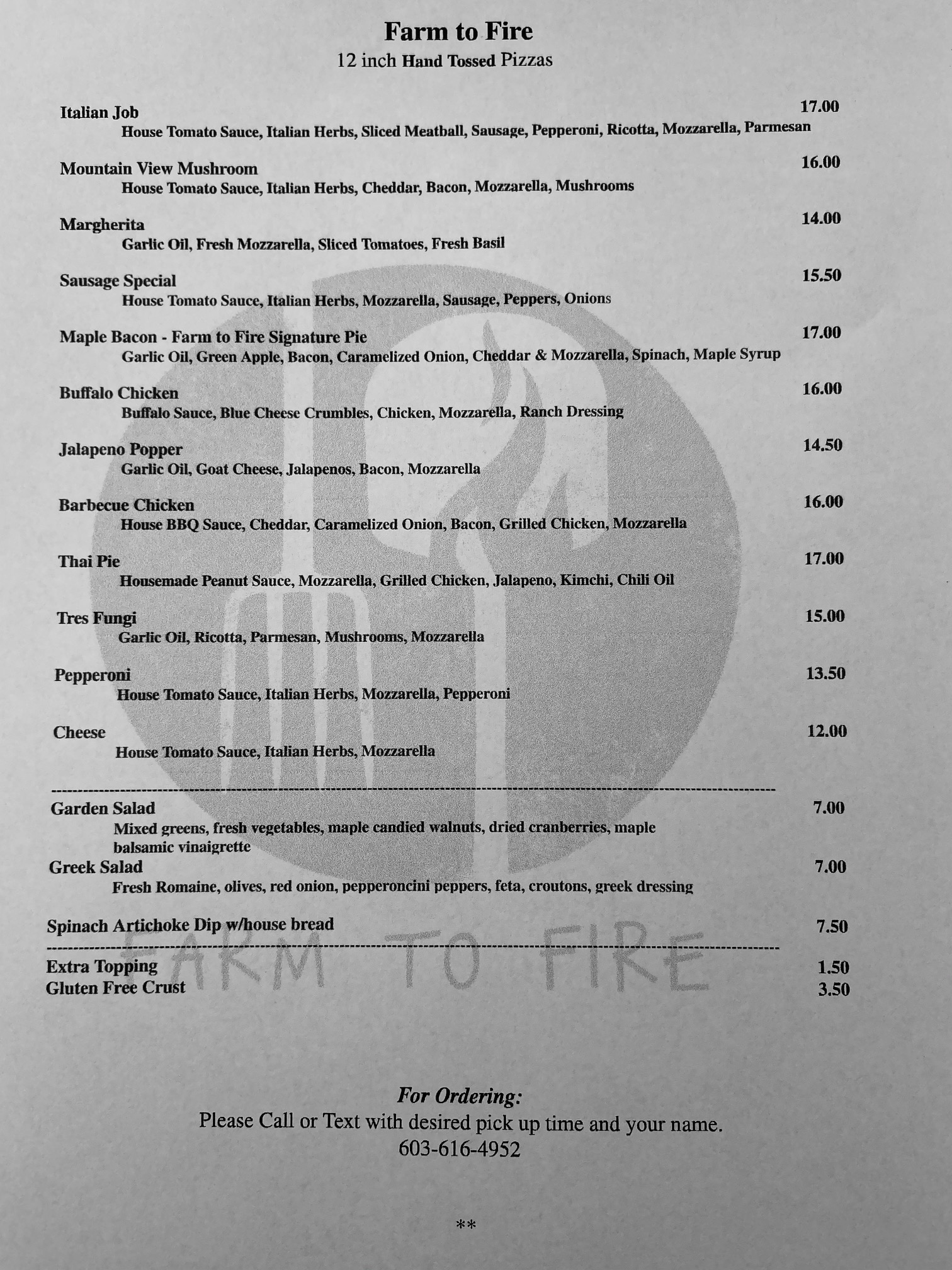 Farm to Fire
12 inch Hand Tossed Pizzas

Italian Job 17.00
House Tomato Sauce, Italian Herbs, Sliced Meatball, Sausage, Pepperoni, Ricotta, Mozzarella, Parmesan

Mountain View Mushroom 16.00
House Tomato Sauce, Italian Herbs, Cheddar, Bacon, Mozzarella, Mushrooms

Margherita 14.00
Garlic Oil, Fresh Mozzarella, Sliced Tomatoes, Fresh Basil

Sausage Special 15.50
House Tomato Sauce, Italian Herbs, Mozzarella, Sausage, Peppers, Onions

Maple Bacon - Farm to Fire Signature Pie 17.00
Garlic Oil, Green Apple, Bacon, Caramelized Onion, Cheddar & Mozzarella, Spinach, Maple Syrup

Buffalo Chicken 16.00
Buffalo Sauce, Blue Cheese Crumbles, Chicken, Mozzarella, Ranch Dressing

Jalapeno Popper 14.50
Garlic Oil, Goat Cheese, Jalapenos, Bacon, Mozzarella

Barbecue Chicken 16.00
House BBQ Sauce, Cheddar, Caramelized Onion, Bacon, Grilled Chicken, Mozzarella

Thai Pie 17.00
Housemade Peanut Sauce, Mozzarella, Grilled Chicken, Jalapeno, Kimchi, Chili Oil

Tres Fungi 15.00
Garlic Oil, Ricotta, Parmesan, Mushrooms, Mozzarella

Pepperoni 13.50
House Tomato Sauce, Italian Herbs, Mozzarella, Pepperoni

Cheese 12.00
House Tomato Sauce, Italian Herbs, Mozzarella

Garden Salad 7.00
Mixed greens, fresh vegetables, maple candied walnuts, dried cranberries, maple balsamic vinaigrette
Greek Salad 7.00
Fresh Romaine, olives, red onion, pepperoncini peppers, feta, croutons, greek dressing

Spinach Artichoke Dip w/house bread 7.50

FARM TO FIRE

Extra Topping 1.50
Gluten Free Crust 3.50

For Ordering:
Please Call or Text with desired pick up time and your name.
603-616-4952

**